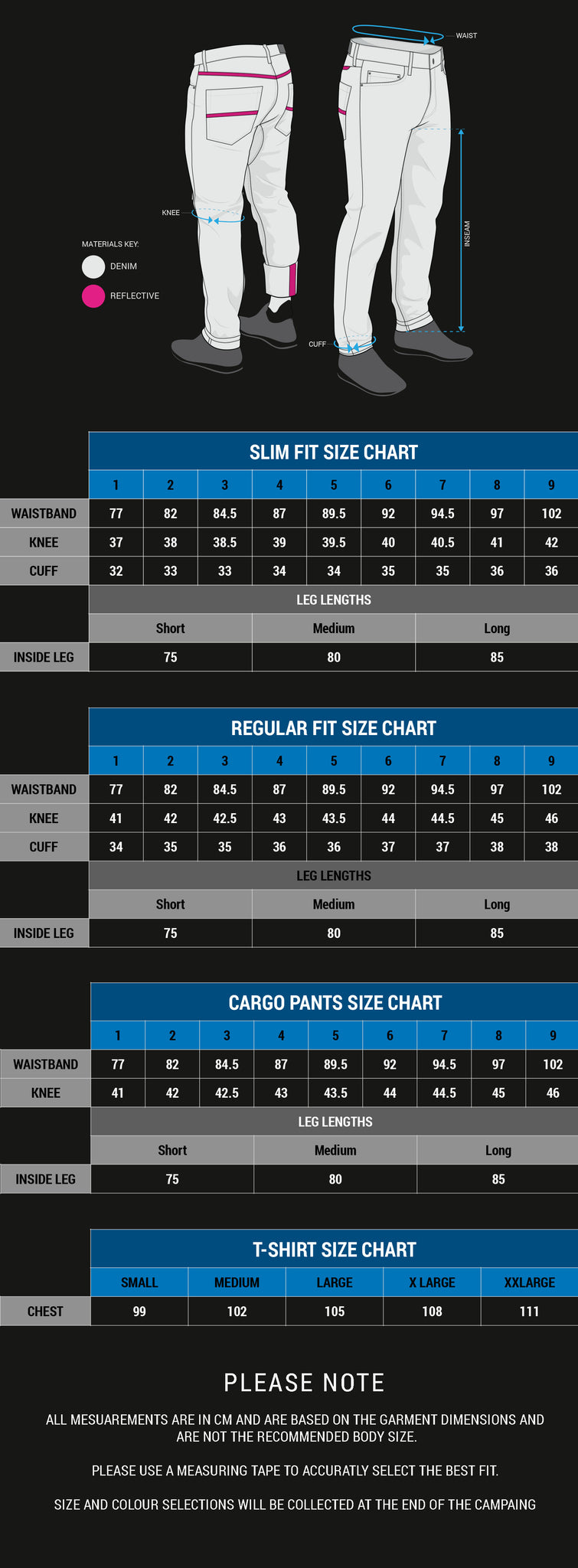 WAIST

KNEE

INSEAM

MATERIALS KEY:

DENIM

REFLECTIVE

CUFF

SLIM FIT SIZE CHART

| | 1 | 2 | 3 | 4 | 5 | 6 | 7 | 8 | 9 |
|---|---|---|---|---|---|---|---|---|---|
| WAISTBAND | 77 | 82 | 84.5 | 87 | 89.5 | 92 | 94.5 | 97 | 102 |
| KNEE | 37 | 38 | 38.5 | 39 | 39.5 | 40 | 40.5 | 41 | 42 |
| CUFF | 32 | 33 | 33 | 34 | 34 | 35 | 35 | 36 | 36 |

LEG LENGTHS

| | Short | Medium | Long |
|---|---|---|---|
| INSIDE LEG | 75 | 80 | 85 |

REGULAR FIT SIZE CHART

| | 1 | 2 | 3 | 4 | 5 | 6 | 7 | 8 | 9 |
|---|---|---|---|---|---|---|---|---|---|
| WAISTBAND | 77 | 82 | 84.5 | 87 | 89.5 | 92 | 94.5 | 97 | 102 |
| KNEE | 41 | 42 | 42.5 | 43 | 43.5 | 44 | 44.5 | 45 | 46 |
| CUFF | 34 | 35 | 35 | 36 | 36 | 37 | 37 | 38 | 38 |

LEG LENGTHS

| | Short | Medium | Long |
|---|---|---|---|
| INSIDE LEG | 75 | 80 | 85 |

CARGO PANTS SIZE CHART

| | 1 | 2 | 3 | 4 | 5 | 6 | 7 | 8 | 9 |
|---|---|---|---|---|---|---|---|---|---|
| WAISTBAND | 77 | 82 | 84.5 | 87 | 89.5 | 92 | 94.5 | 97 | 102 |
| KNEE | 41 | 42 | 42.5 | 43 | 43.5 | 44 | 44.5 | 45 | 46 |

LEG LENGTHS

| | Short | Medium | Long |
|---|---|---|---|
| INSIDE LEG | 75 | 80 | 85 |

T-SHIRT SIZE CHART

| | SMALL | MEDIUM | LARGE | X LARGE | XXLARGE |
|---|---|---|---|---|---|
| CHEST | 99 | 102 | 105 | 108 | 111 |

PLEASE NOTE

ALL MESUAREMENTS ARE IN CM AND ARE BASED ON THE GARMENT DIMENSIONS AND ARE NOT THE RECOMMENDED BODY SIZE.

PLEASE USE A MEASURING TAPE TO ACCURATLY SELECT THE BEST FIT.

SIZE AND COLOUR SELECTIONS WILL BE COLLECTED AT THE END OF THE CAMPAING